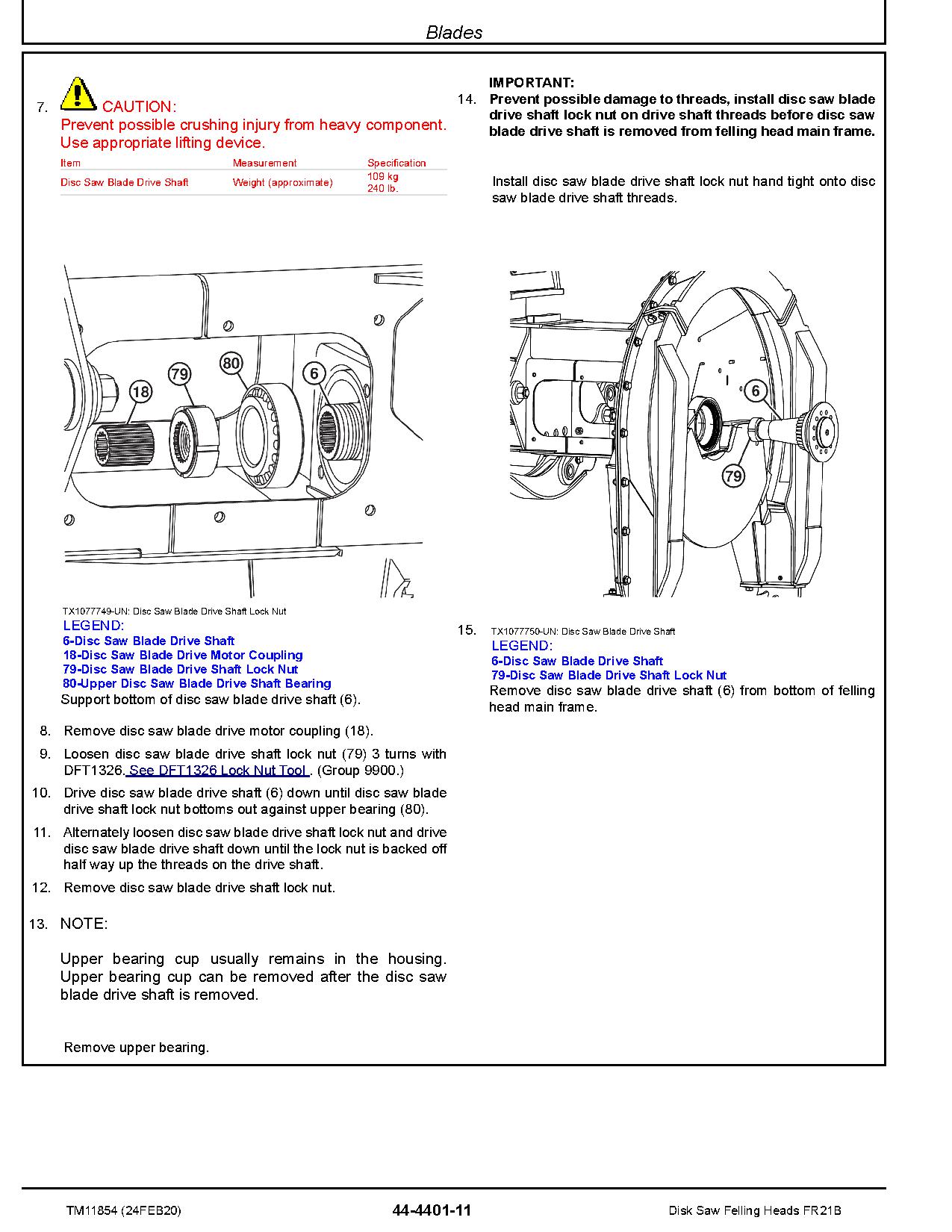 Blades

7. CAUTION:
Prevent possible crushing injury from heavy component. Use appropriate lifting device.

| Item | Measurement | Specification |
|---|---|---|
| Disc Saw Blade Drive Shaft | Weight (approximate) | 109 kg 240 lb. |

18
79
80
6

TX1077749-UN: Disc Saw Blade Drive Shaft Lock Nut
LEGEND:
6-Disc Saw Blade Drive Shaft
18-Disc Saw Blade Drive Motor Coupling
79-Disc Saw Blade Drive Shaft Lock Nut
80-Upper Disc Saw Blade Drive Shaft Bearing
Support bottom of disc saw blade drive shaft (6).

8. Remove disc saw blade drive motor coupling (18).

9. Loosen disc saw blade drive shaft lock nut (79) 3 turns with DFT1326. See DFT1326 Lock Nut Tool . (Group 9900.)

10. Drive disc saw blade drive shaft (6) down until disc saw blade drive shaft lock nut bottoms out against upper bearing (80).

11. Alternately loosen disc saw blade drive shaft lock nut and drive disc saw blade drive shaft down until the lock nut is backed off half way up the threads on the drive shaft.

12. Remove disc saw blade drive shaft lock nut.

13. NOTE:

Upper bearing cup usually remains in the housing. Upper bearing cup can be removed after the disc saw blade drive shaft is removed.

Remove upper bearing.

IMPORTANT:
14. Prevent possible damage to threads, install disc saw blade drive shaft lock nut on drive shaft threads before disc saw blade drive shaft is removed from felling head main frame.

Install disc saw blade drive shaft lock nut hand tight onto disc saw blade drive shaft threads.

6
79

15. TX1077750-UN: Disc Saw Blade Drive Shaft
LEGEND:
6-Disc Saw Blade Drive Shaft
79-Disc Saw Blade Drive Shaft Lock Nut
Remove disc saw blade drive shaft (6) from bottom of felling head main frame.

TM11854 (24FEB20) 44-4401-11 Disk Saw Felling Heads FR21B